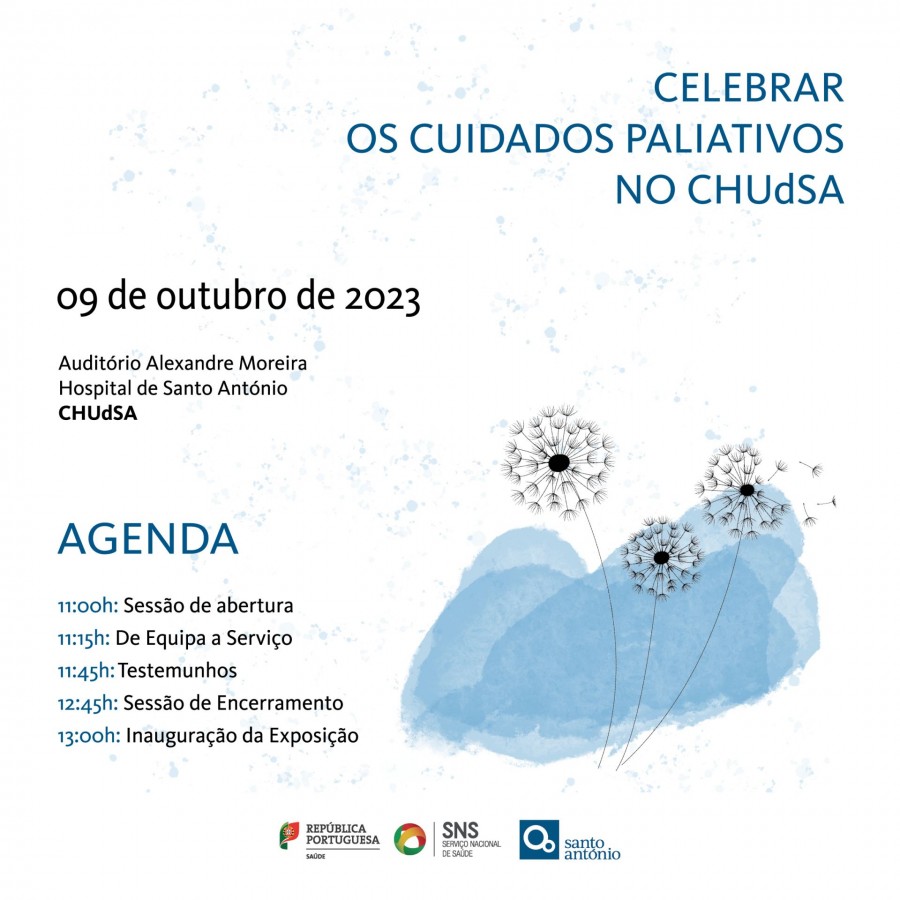 CELEBRAR
OS CUIDADOS PALIATIVOS
NO CHUdSA

09 de outubro de 2023

Auditório Alexandre Moreira
Hospital de Santo António
CHUdSA

AGENDA

11:00h: Sessão de abertura
11:15h: De Equipa a Serviço
11:45h: Testemunhos
12:45h: Sessão de Encerramento
13:00h: Inauguração da Exposição

REPÚBLICA
PORTUGUESA
SAÚDE

SNS
SERVIÇO NACIONAL
DE SAÚDE

santo
antónio